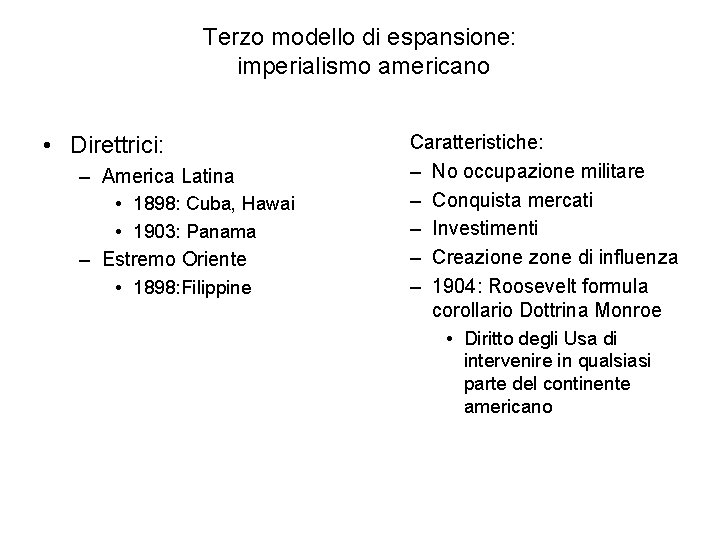 Terzo modello di espansione: imperialismo americano

• Direttrici:
– America Latina
• 1898: Cuba, Hawai
• 1903: Panama
– Estremo Oriente
• 1898:Filippine

Caratteristiche:
– No occupazione militare
– Conquista mercati
– Investimenti
– Creazione zone di influenza
– 1904: Roosevelt formula corollario Dottrina Monroe
• Diritto degli Usa di intervenire in qualsiasi parte del continente americano